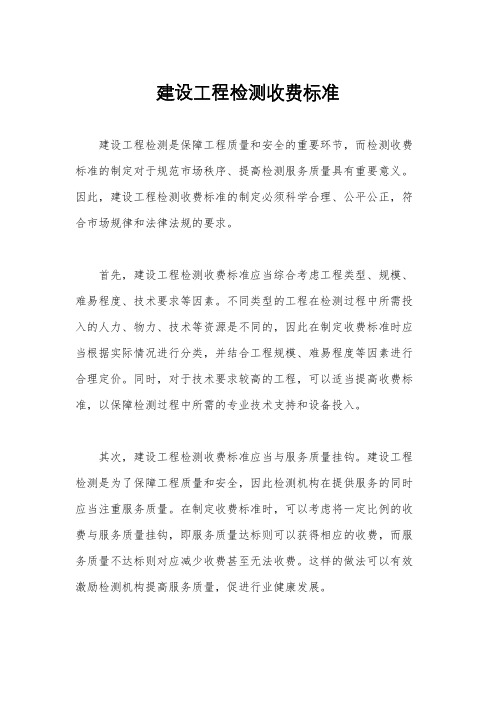 建设工程检测收费标准

建设工程检测是保障工程质量和安全的重要环节，而检测收费标准的制定对于规范市场秩序、提高检测服务质量具有重要意义。因此，建设工程检测收费标准的制定必须科学合理、公平公正，符合市场规律和法律法规的要求。

首先，建设工程检测收费标准应当综合考虑工程类型、规模、难易程度、技术要求等因素。不同类型的工程在检测过程中所需投入的人力、物力、技术等资源是不同的，因此在制定收费标准时应当根据实际情况进行分类，并结合工程规模、难易程度等因素进行合理定价。同时，对于技术要求较高的工程，可以适当提高收费标准，以保障检测过程中所需的专业技术支持和设备投入。

其次，建设工程检测收费标准应当与服务质量挂钩。建设工程检测是为了保障工程质量和安全，因此检测机构在提供服务的同时应当注重服务质量。在制定收费标准时，可以考虑将一定比例的收费与服务质量挂钩，即服务质量达标则可以获得相应的收费，而服务质量不达标则对应减少收费甚至无法收费。这样的做法可以有效激励检测机构提高服务质量，促进行业健康发展。